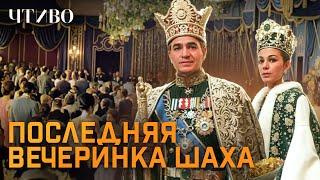 ЧТИВО

ПОСЛЕДНЯЯ ВЕЧЕРИНКА ШАХА